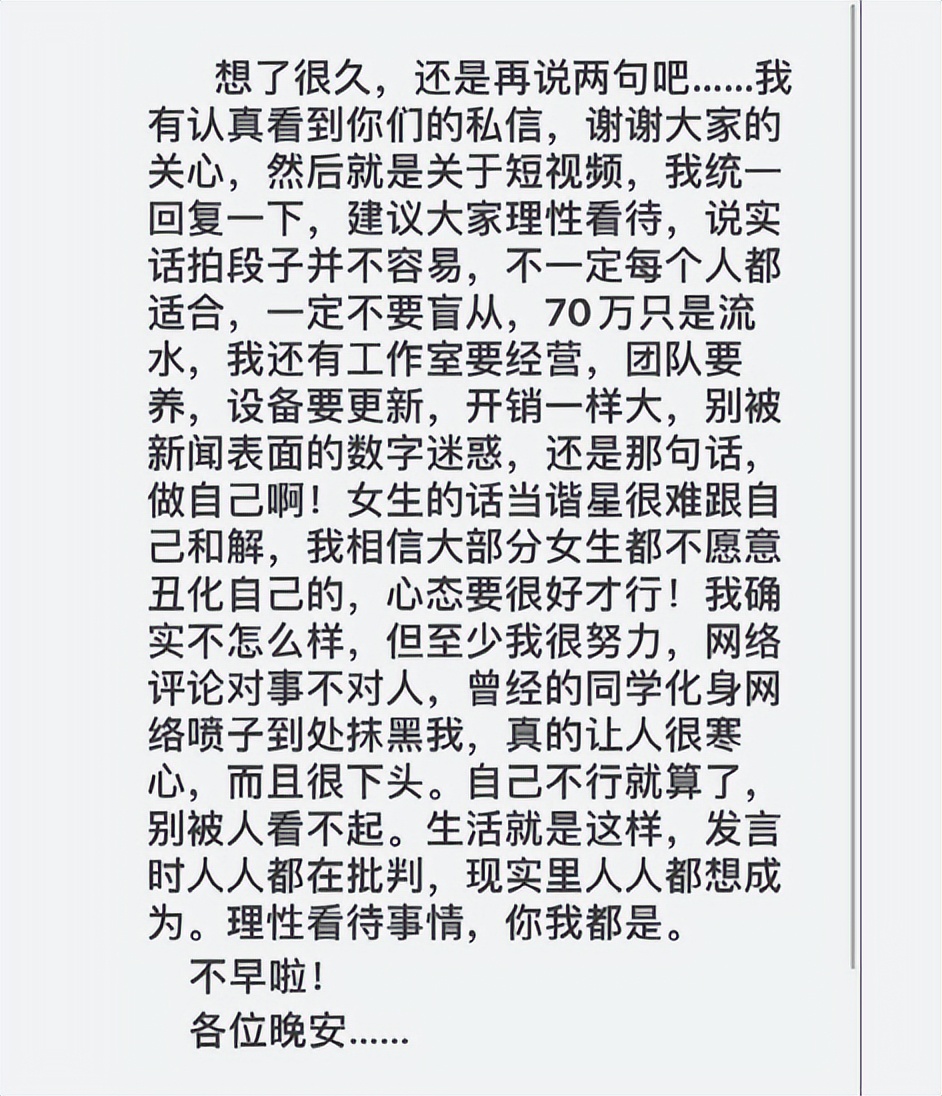 想了很久，还是再说两句吧……我有认真看到你们的私信，谢谢大家的关心，然后就是关于短视频，我统一回复一下，建议大家理性看待，说实话拍段子并不容易，不一定每个人都适合，一定不要盲从，70万只是流水，我还有工作室要经营，团队要养，设备要更新，开销一样大，别被新闻表面的数字迷惑，还是那句话，做自己啊！女生的话当谐星很难跟自己和解，我相信大部分女生都不愿意丑化自己的，心态要很好才行！我确实不怎么样，但至少我很努力，网络评论对事不对人，曾经的同学化身网络喷子到处抹黑我，真的让人很寒心，而且很下头。自己不行就算了，别被人看不起。生活就是这样，发言时人人都在批判，现实里人人都想成为。理性看待事情，你我都是。

不早啦！

各位晚安……